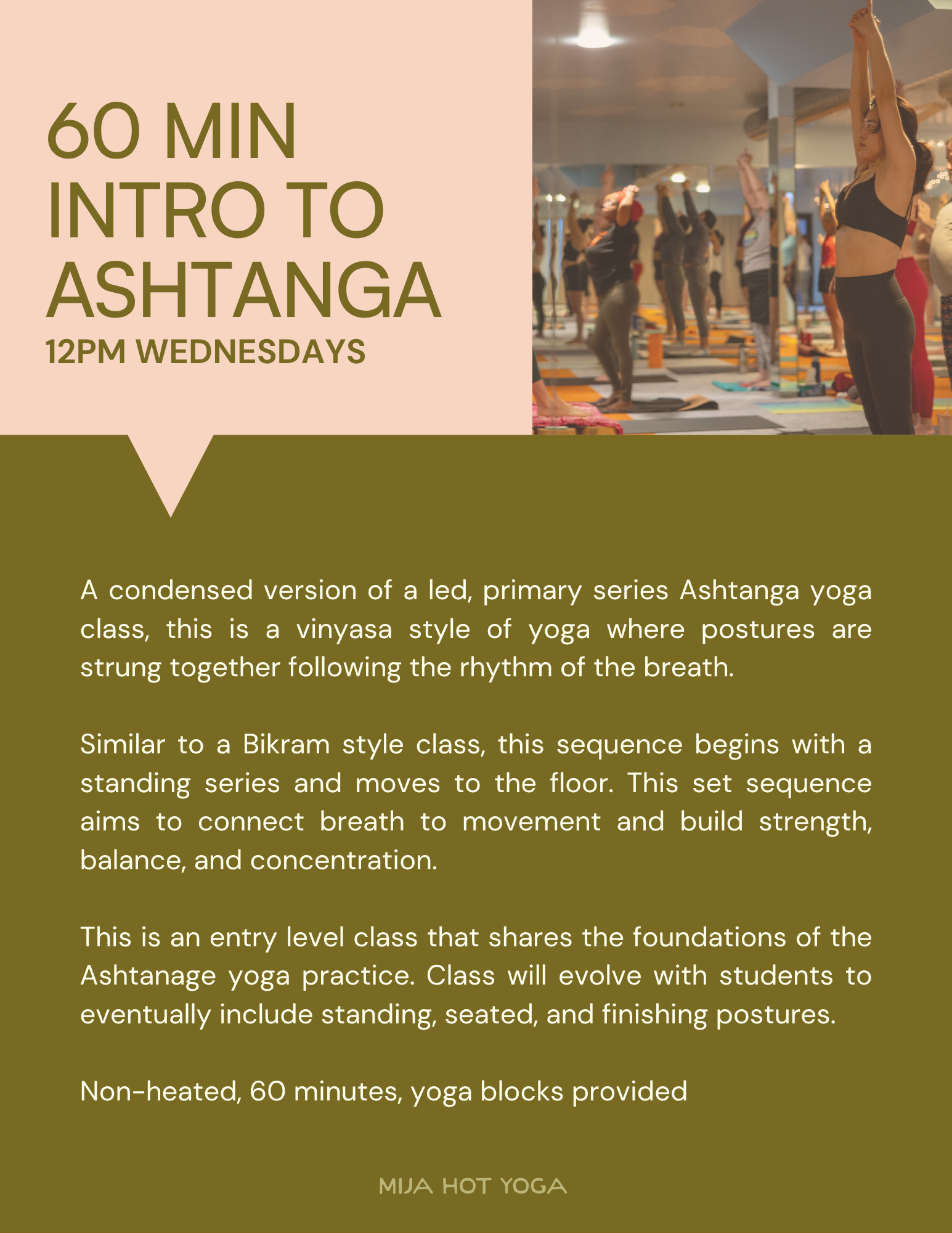 60 MIN
INTRO TO
ASHTANGA
12PM WEDNESDAYS

A condensed version of a led, primary series Ashtanga yoga class, this is a vinyasa style of yoga where postures are strung together following the rhythm of the breath.

Similar to a Bikram style class, this sequence begins with a standing series and moves to the floor. This set sequence aims to connect breath to movement and build strength, balance, and concentration.

This is an entry level class that shares the foundations of the Ashtanage yoga practice. Class will evolve with students to eventually include standing, seated, and finishing postures.

Non-heated, 60 minutes, yoga blocks provided

MIJA HOT YOGA